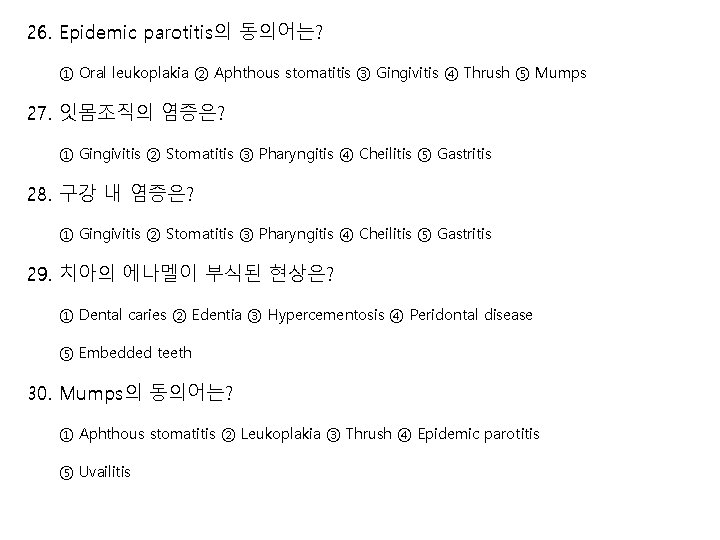 26. Epidemic parotitis의 동의어는?

① Oral leukoplakia ② Aphthous stomatitis ③ Gingivitis ④ Thrush ⑤ Mumps

27. 잇몸조직의 염증은?

① Gingivitis ② Stomatitis ③ Pharyngitis ④ Cheilitis ⑤ Gastritis

28. 구강 내 염증은?

① Gingivitis ② Stomatitis ③ Pharyngitis ④ Cheilitis ⑤ Gastritis

29. 치아의 에나멜이 부식된 현상은?

① Dental caries ② Edentia ③ Hypercementosis ④ Peridontal disease

⑤ Embedded teeth

30. Mumps의 동의어는?

① Aphthous stomatitis ② Leukoplakia ③ Thrush ④ Epidemic parotitis

⑤ Uvailitis